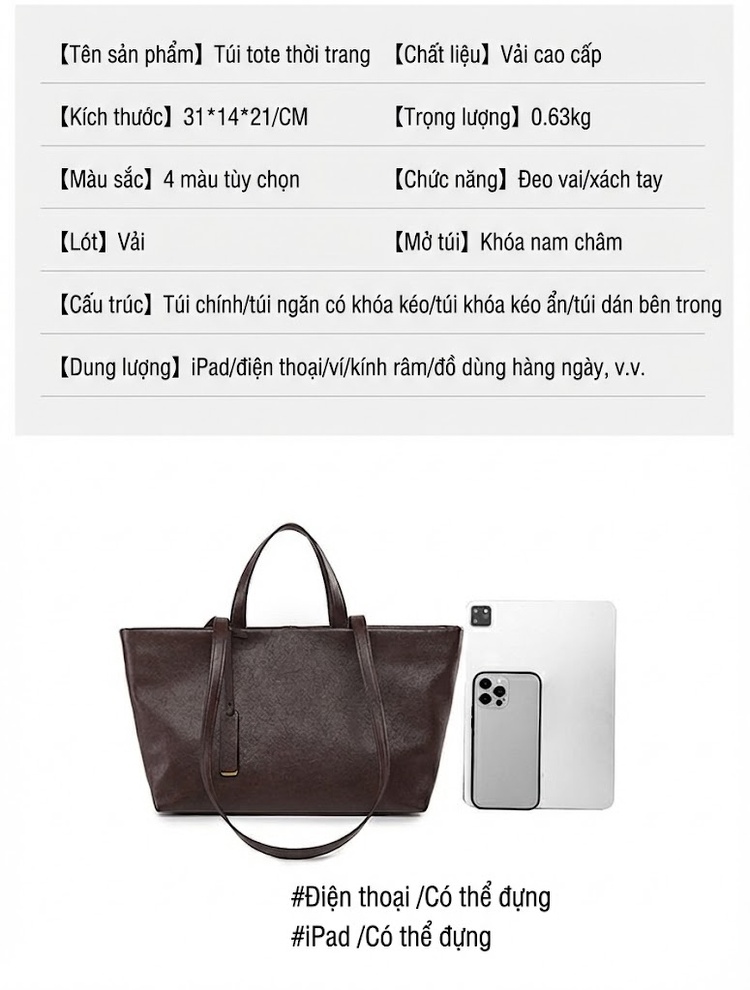 【Tên sản phẩm】Túi tote thời trang 【Chất liệu】Vải cao cấp

【Kích thước】31*14*21/CM 【Trọng lượng】0.63kg

【Màu sắc】4 màu tùy chọn 【Chức năng】Đeo vai/xách tay

【Lót】Vải 【Mở túi】Khóa nam châm

【Cấu trúc】Túi chính/túi ngăn có khóa kéo/túi khóa kéo ẩn/túi dán bên trong

【Dung lượng】iPad/điện thoại/ví/kính râm/đồ dùng hàng ngày, v.v.

#Điện thoại /Có thể đựng
#iPad /Có thể đựng